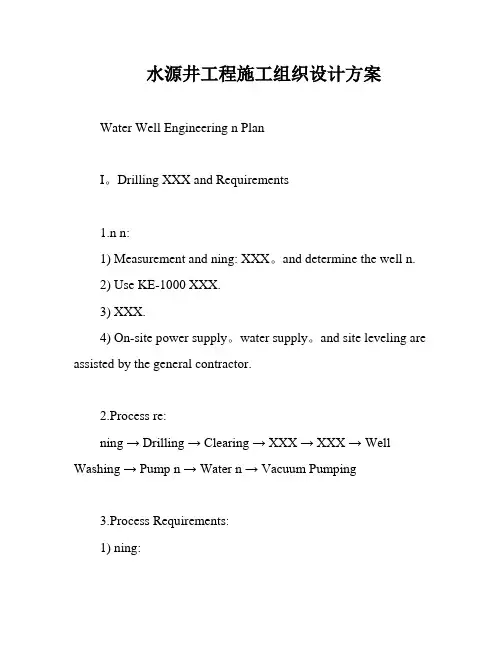 水源井工程施工组织设计方案

Water Well Engineering n Plan

I。Drilling XXX and Requirements

1.n n:

1) Measurement and ning: XXX。and determine the well n.

2) Use KE-1000 XXX.

3) XXX.

4) On-site power supply。water supply。and site leveling are assisted by the general contractor.

2.Process re:

ning → Drilling → Clearing → XXX → XXX → Well Washing → Pump n → Water n → Vacuum Pumping

3.Process Requirements:

1) ning: